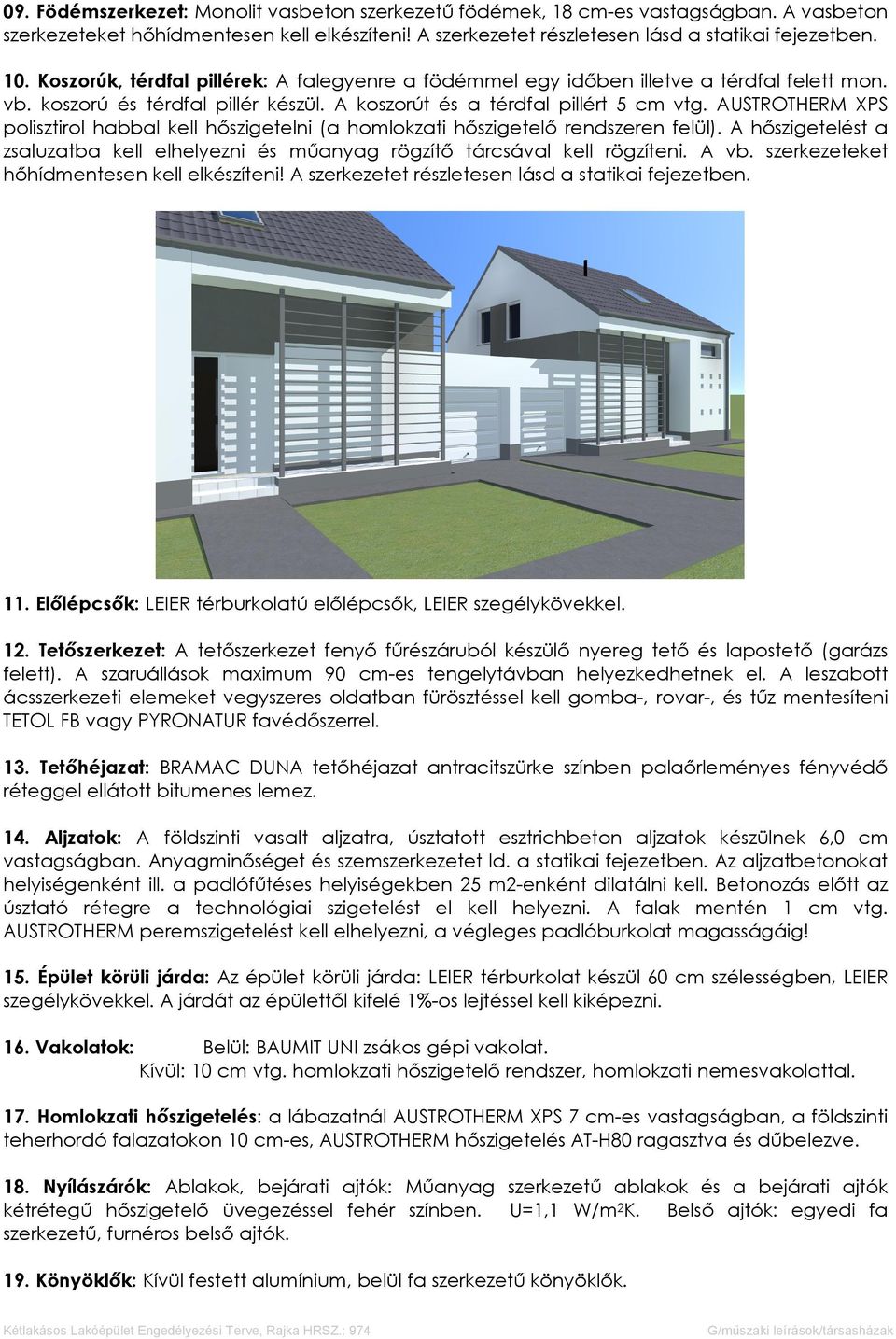 09. Födémszerkezet: Monolit vasbeton szerkezetű födémek, 18 cm-es vastagságban. A vasbeton szerkezeteket hőhídmentesen kell elkészíteni! A szerkezetet részletesen lásd a statikai fejezetben.

10. Koszorúk, térdfal pillérek: A falegyenre a födémmel egy időben illetve a térdfal felett mon. vb. koszorú és térdfal pillér készül. A koszorút és a térdfal pillért 5 cm vtg. AUSTROTHERM XPS polisztirol habbal kell hőszigetelni (a homlokzati hőszigetelő rendszeren felül). A hőszigetelést a zsaluzatba kell elhelyezni és műanyag rögzítő tárcsával kell rögzíteni. A vb. szerkezeteket hőhídmentesen kell elkészíteni! A szerkezetet részletesen lásd a statikai fejezetben.

11. Előlépcsők: LEIER térburkolatú előlépcsők, LEIER szegélykövekkel.

12. Tetőszerkezet: A tetőszerkezet fenyő fűrészáruból készülő nyereg tető és lapostető (garázs felett). A szaruállások maximum 90 cm-es tengelytávban helyezkedhetnek el. A leszabott ácsszerkezeti elemeket vegyszeres oldatban fürösztéssel kell gomba-, rovar-, és tűz mentesíteni TETOL FB vagy PYRONATUR favédőszerrel.

13. Tetőhéjazat: BRAMAC DUNA tetőhéjazat antracitszürke színben palaőrleményes fényvédő réteggel ellátott bitumenes lemez.

14. Aljzatok: A földszinti vasalt aljzatra, úsztatott esztrichbeton aljzatok készülnek 6,0 cm vastagságban. Anyagminőséget és szemszerkezetet ld. a statikai fejezetben. Az aljzatbetonokat helyiségenként ill. a padlófűtéses helyiségekben 25 m2-enként dilatálni kell. Betonozás előtt az úsztató rétegre a technológiai szigetelést el kell helyezni. A falak mentén 1 cm vtg. AUSTROTHERM peremszigetelést kell elhelyezni, a végleges padlóburkolat magasságáig!

15. Épület körüli járda: Az épület körüli járda: LEIER térburkolat készül 60 cm szélességben, LEIER szegélykövekkel. A járdát az épülettől kifelé 1%-os lejtéssel kell kiképezni.

16. Vakolatok: Belül: BAUMIT UNI zsákos gépi vakolat.
Kívül: 10 cm vtg. homlokzati hőszigetelő rendszer, homlokzati nemesvakolattal.

17. Homlokzati hőszigetelés: a lábazatnál AUSTROTHERM XPS 7 cm-es vastagságban, a földszinti teherhordó falazatokon 10 cm-es, AUSTROTHERM hőszigetelés AT-H80 ragasztva és dűbelezve.

18. Nyílászárók: Ablakok, bejárati ajtók: Műanyag szerkezetű ablakok és a bejárati ajtók kétrétegű hőszigetelő üvegezéssel fehér színben. U=1,1 W/m$^2$K. Belső ajtók: egyedi fa szerkezetű, furnéros belső ajtók.

19. Könyöklők: Kívül festett alumínium, belül fa szerkezetű könyöklők.

Kétlakásos Lakóépület Engedélyezési Terve, Rajka HRSZ.: 974 G/műszaki leírások/társasházak